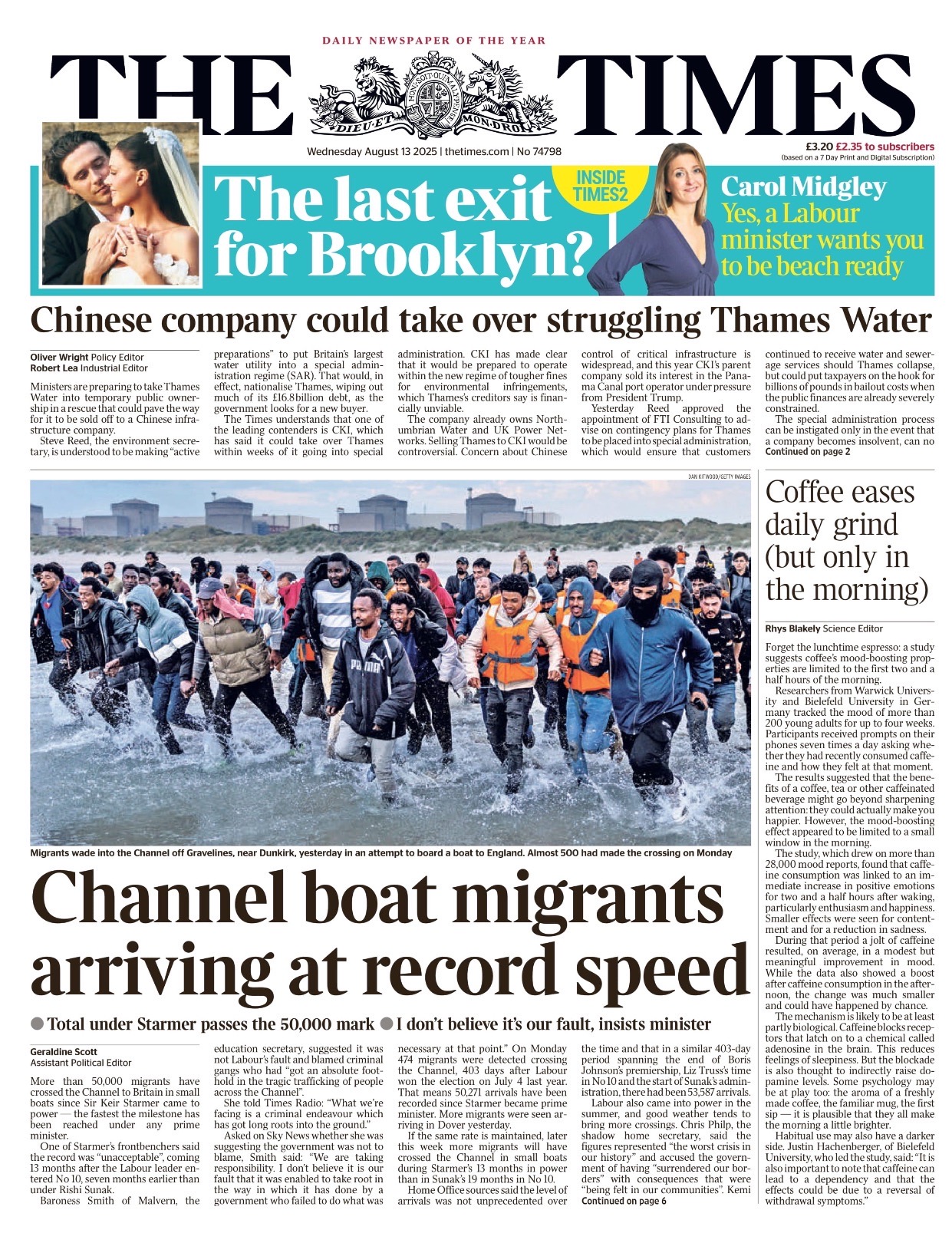 DAILY NEWSPAPER OF THE YEAR

THE TIMES

HONI SOIT QUI MAL Y PENSE
DIEU ET MON DROIT

Wednesday August 13 2025 | thetimes.com | No 74798

£3.20 £2.35 to subscribers
(based on a 7 Day Print and Digital Subscription)

The last exit for Brooklyn?

INSIDE TIMES2

Carol Midgley
Yes, a Labour minister wants you to be beach ready

Chinese company could take over struggling Thames Water

Oliver Wright Policy Editor
Robert Lea Industrial Editor

Ministers are preparing to take Thames Water into temporary public ownership in a rescue that could pave the way for it to be sold off to a Chinese infrastructure company.

Steve Reed, the environment secretary, is understood to be making "active preparations" to put Britain's largest water utility into a special administration regime (SAR). That would, in effect, nationalise Thames, wiping out much of its £16.8 billion debt, as the government looks for a new buyer.

The Times understands that one of the leading contenders is CKI, which has said it could take over Thames within weeks of it going into special administration. CKI has made clear that it would be prepared to operate within the new regime of tougher fines for environmental infringements, which Thames's creditors say is financially unviable.

The company already owns Northumbrian Water and UK Power Networks. Selling Thames to CKI would be controversial. Concern about Chinese control of critical infrastructure is widespread, and this year CKI's parent company sold its interest in the Panama Canal port operator under pressure from President Trump.

Yesterday Reed approved the appointment of FTI Consulting to advise on contingency plans for Thames to be placed into special administration, which would ensure that customers continued to receive water and sewerage services should Thames collapse, but could put taxpayers on the hook for billions of pounds in bailout costs when the public finances are already severely constrained.

The special administration process can be instigated only in the event that a company becomes insolvent, can no
Continued on page 2

DAN KITWOOD/GETTY IMAGES

Migrants wade into the Channel off Gravelines, near Dunkirk, yesterday in an attempt to board a boat to England. Almost 500 had made the crossing on Monday

Channel boat migrants arriving at record speed

● Total under Starmer passes the 50,000 mark ● I don't believe it's our fault, insists minister

Geraldine Scott
Assistant Political Editor

More than 50,000 migrants have crossed the Channel to Britain in small boats since Sir Keir Starmer came to power — the fastest the milestone has been reached under any prime minister.

One of Starmer's frontbenchers said the record was "unacceptable", coming 13 months after the Labour leader entered No 10, seven months earlier than under Rishi Sunak.

Baroness Smith of Malvern, the education secretary, suggested it was not Labour's fault and blamed criminal gangs who had "got an absolute foothold in the tragic trafficking of people across the Channel".

She told Times Radio: "What we're facing is a criminal endeavour which has got long roots into the ground."

Asked on Sky News whether she was suggesting the government was not to blame, Smith said: "We are taking responsibility. I don't believe it is our fault that it was enabled to take root in the way in which it has done by a government who failed to do what was necessary at that point." On Monday 474 migrants were detected crossing the Channel, 403 days after Labour won the election on July 4 last year. That means 50,271 arrivals have been recorded since Starmer became prime minister. More migrants were seen arriving in Dover yesterday.

If the same rate is maintained, later this week more migrants will have crossed the Channel in small boats during Starmer's 13 months in power than in Sunak's 19 months in No 10.

Home Office sources said the level of arrivals was not unprecedented over the time and that in a similar 403-day period spanning the end of Boris Johnson's premiership, Liz Truss's time in No 10 and the start of Sunak's administration, there had been 53,587 arrivals.

Labour also came into power in the summer, and good weather tends to bring more crossings. Chris Philp, the shadow home secretary, said the figures represented "the worst crisis in our history" and accused the government of having "surrendered our borders" with consequences that were "being felt in our communities". Kemi
Continued on page 6

Coffee eases daily grind (but only in the morning)

Rhys Blakely Science Editor

Forget the lunchtime espresso: a study suggests coffee's mood-boosting properties are limited to the first two and a half hours of the morning.

Researchers from Warwick University and Bielefeld University in Germany tracked the mood of more than 200 young adults for up to four weeks. Participants received prompts on their phones seven times a day asking whether they had recently consumed caffeine and how they felt at that moment.

The results suggested that the benefits of a coffee, tea or other caffeinated beverage might go beyond sharpening attention: they could actually make you happier. However, the mood-boosting effect appeared to be limited to a small window in the morning.

The study, which drew on more than 28,000 mood reports, found that caffeine consumption was linked to an immediate increase in positive emotions for two and a half hours after waking, particularly enthusiasm and happiness. Smaller effects were seen for contentment and for a reduction in sadness.

During that period a jolt of caffeine resulted, on average, in a modest but meaningful improvement in mood. While the data also showed a boost after caffeine consumption in the afternoon, the change was much smaller and could have happened by chance.

The mechanism is likely to be at least partly biological. Caffeine blocks receptors that latch on to a chemical called adenosine in the brain. This reduces feelings of sleepiness. But the blockade is also thought to indirectly raise dopamine levels. Some psychology may be at play too: the aroma of a freshly made coffee, the familiar mug, the first sip — it is plausible that they all make the morning a little brighter.

Habitual use may also have a darker side. Justin Hachenberger, of Bielefeld University, who led the study, said: "It is also important to note that caffeine can lead to a dependency and that the effects could be due to a reversal of withdrawal symptoms."